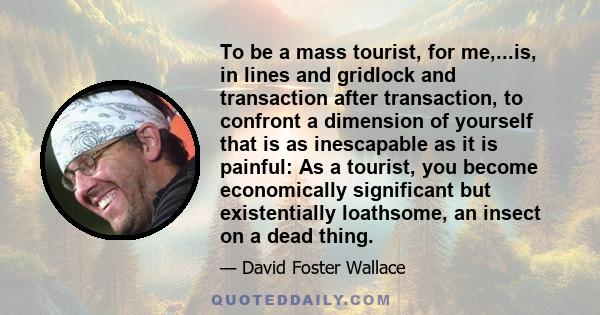 To be a mass tourist, for me,...is, in lines and gridlock and transaction after transaction, to confront a dimension of yourself that is as inescapable as it is painful: As a tourist, you become economically significant but existentially loathsome, an insect on a dead thing.

— David Foster Wallace

QUOTEDDAILY.COM